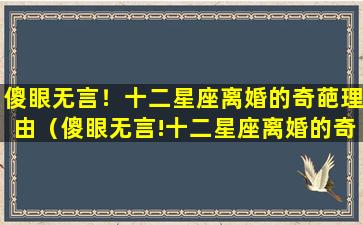 傻眼无言！十二星座离婚的奇葩理由（傻眼无言!十二星座离婚的奇